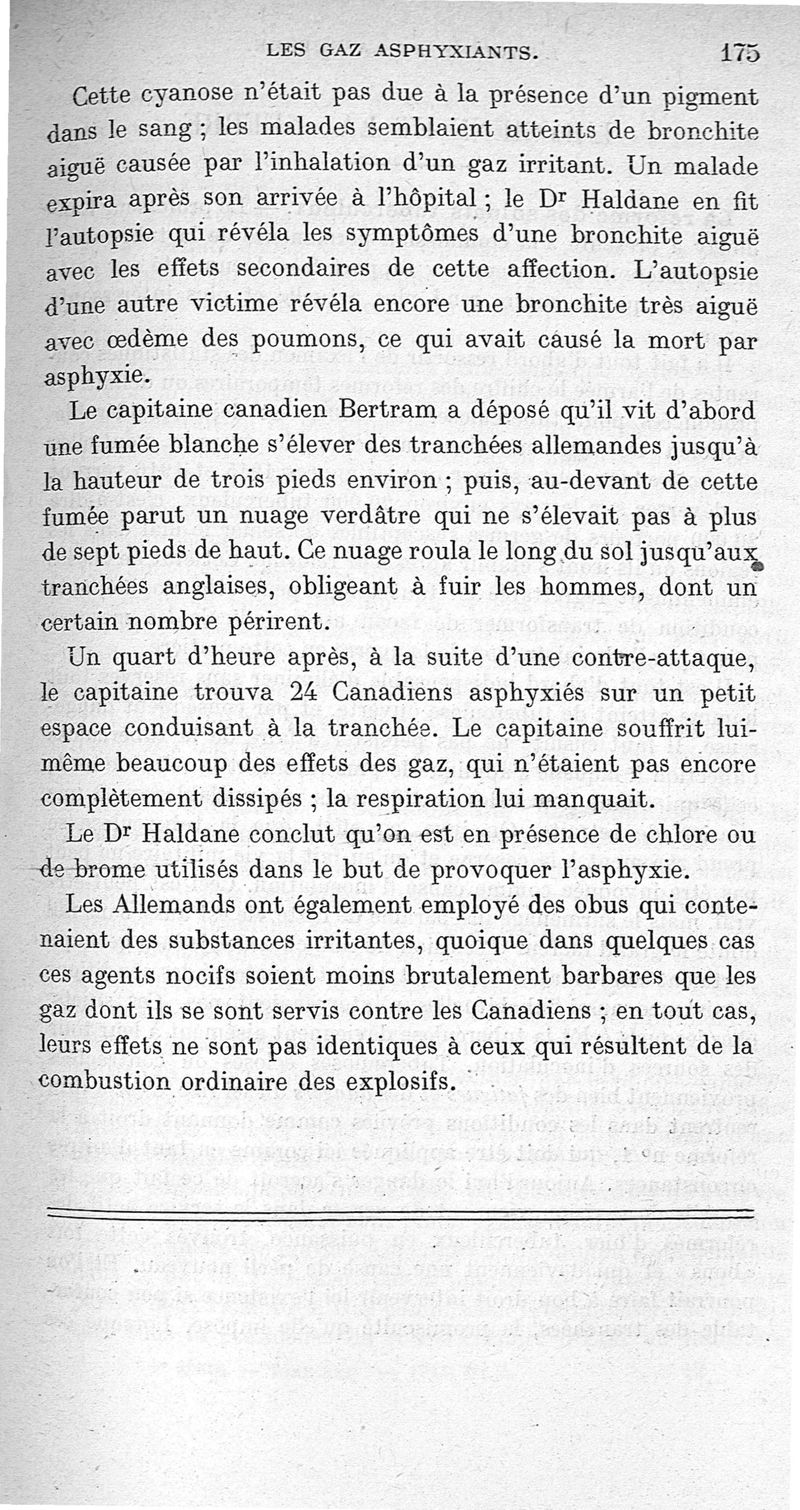 LES GAZ ASPHYXIANTS. 175

Cette cyanose n'était pas due à la présence d'un pigment dans le sang ; les malades semblaient atteints de bronchite aiguë causée par l'inhalation d'un gaz irritant. Un malade expira après son arrivée à l'hôpital ; le Dr Haldane en fit l'autopsie qui révéla les symptômes d'une bronchite aiguë avec les effets secondaires de cette affection. L'autopsie d'une autre victime révéla encore une bronchite très aiguë avec œdème des poumons, ce qui avait causé la mort par asphyxie.

Le capitaine canadien Bertram a déposé qu'il vit d'abord une fumée blanche s'élever des tranchées allemandes jusqu'à la hauteur de trois pieds environ ; puis, au-devant de cette fumée parut un nuage verdâtre qui ne s'élevait pas à plus de sept pieds de haut. Ce nuage roula le long du sol jusqu'aux tranchées anglaises, obligeant à fuir les hommes, dont un certain nombre périrent.

Un quart d'heure après, à la suite d'une contre-attaque, le capitaine trouva 24 Canadiens asphyxiés sur un petit espace conduisant à la tranchée. Le capitaine souffrit lui-même beaucoup des effets des gaz, qui n'étaient pas encore complètement dissipés ; la respiration lui manquait.

Le Dr Haldane conclut qu'on est en présence de chlore ou de brome utilisés dans le but de provoquer l'asphyxie.

Les Allemands ont également employé des obus qui contenaient des substances irritantes, quoique dans quelques cas ces agents nocifs soient moins brutalement barbares que les gaz dont ils se sont servis contre les Canadiens ; en tout cas, leurs effets ne sont pas identiques à ceux qui résultent de la combustion ordinaire des explosifs.